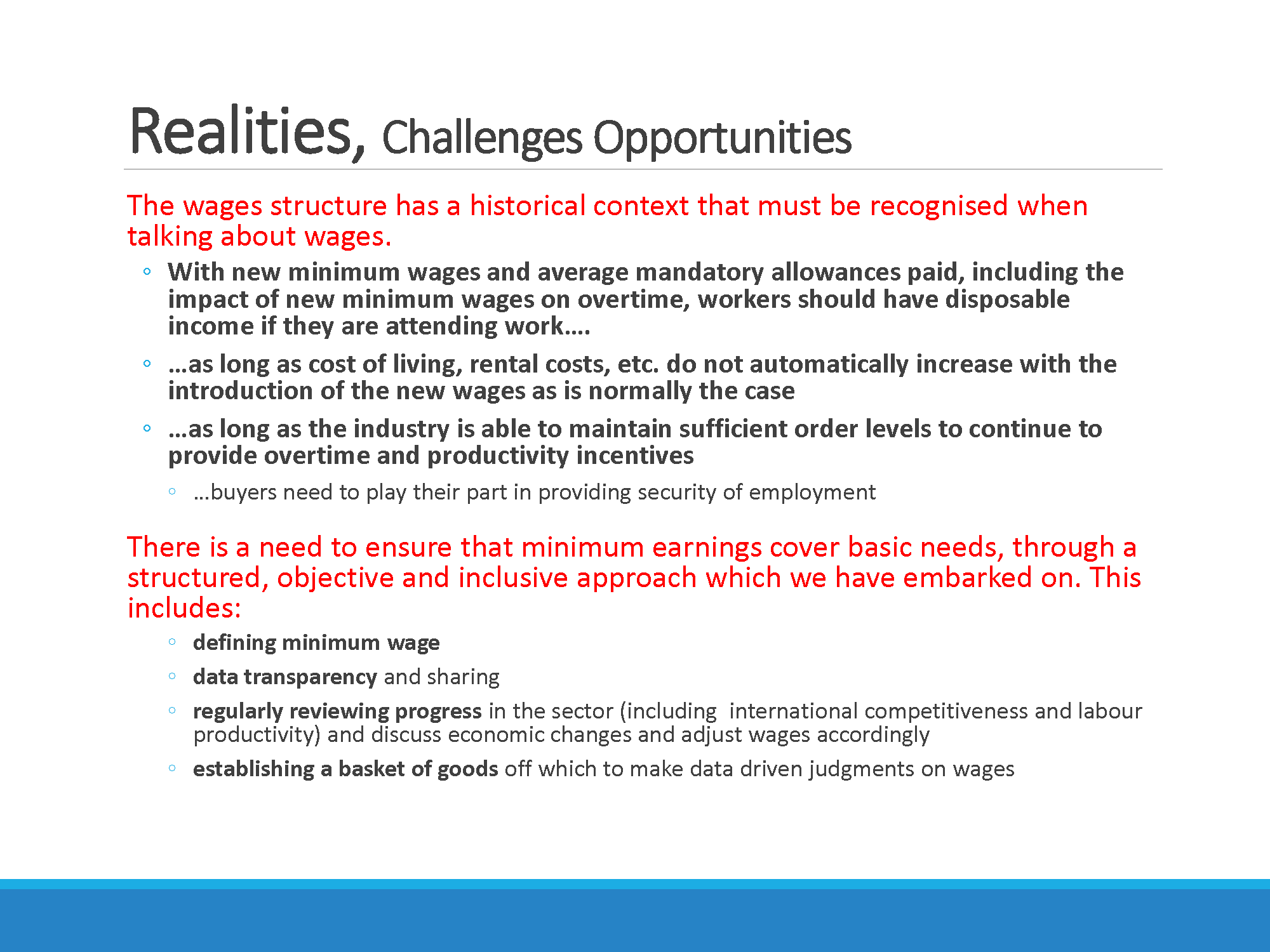 Realities, Challenges Opportunities

The wages structure has a historical context that must be recognised when talking about wages.

◦ With new minimum wages and average mandatory allowances paid, including the impact of new minimum wages on overtime, workers should have disposable income if they are attending work….

◦ …as long as cost of living, rental costs, etc. do not automatically increase with the introduction of the new wages as is normally the case

◦ …as long as the industry is able to maintain sufficient order levels to continue to provide overtime and productivity incentives

◦ …buyers need to play their part in providing security of employment

There is a need to ensure that minimum earnings cover basic needs, through a structured, objective and inclusive approach which we have embarked on. This includes:

◦ defining minimum wage

◦ data transparency and sharing

◦ regularly reviewing progress in the sector (including international competitiveness and labour productivity) and discuss economic changes and adjust wages accordingly

◦ establishing a basket of goods off which to make data driven judgments on wages